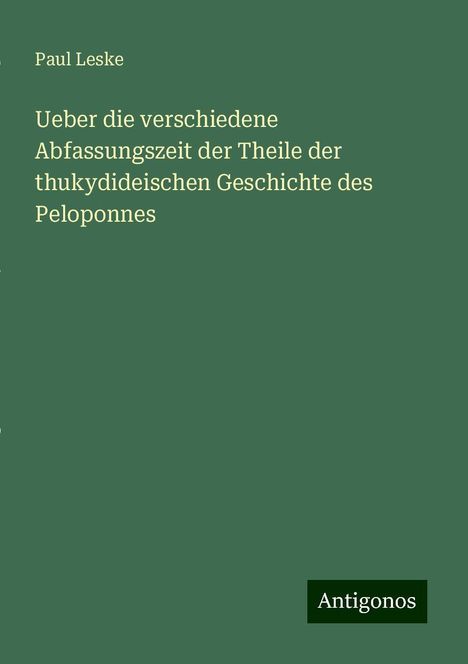 Paul Leske

Ueber die verschiedene Abfassungszeit der Theile der thukydideischen Geschichte des Peloponnes

Antigonos